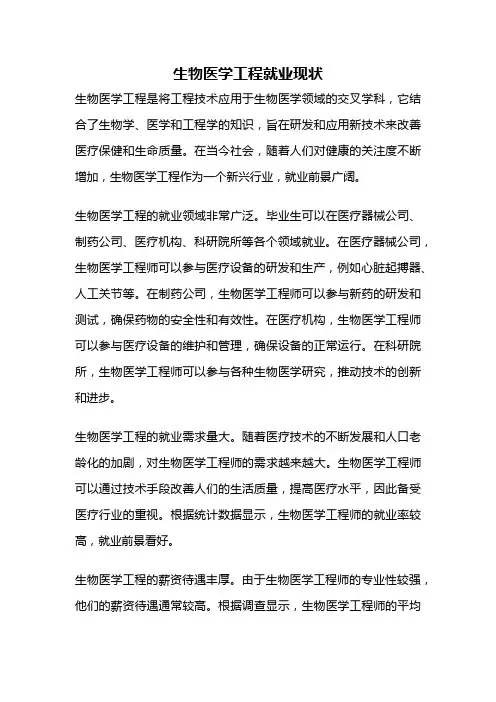 生物医学工程就业现状

生物医学工程是将工程技术应用于生物医学领域的交叉学科，它结合了生物学、医学和工程学的知识，旨在研发和应用新技术来改善医疗保健和生命质量。在当今社会，随着人们对健康的关注度不断增加，生物医学工程作为一个新兴行业，就业前景广阔。

生物医学工程的就业领域非常广泛。毕业生可以在医疗器械公司、制药公司、医疗机构、科研院所等各个领域就业。在医疗器械公司，生物医学工程师可以参与医疗设备的研发和生产，例如心脏起搏器、人工关节等。在制药公司，生物医学工程师可以参与新药的研发和测试，确保药物的安全性和有效性。在医疗机构，生物医学工程师可以参与医疗设备的维护和管理，确保设备的正常运行。在科研院所，生物医学工程师可以参与各种生物医学研究，推动技术的创新和进步。

生物医学工程的就业需求量大。随着医疗技术的不断发展和人口老龄化的加剧，对生物医学工程师的需求越来越大。生物医学工程师可以通过技术手段改善人们的生活质量，提高医疗水平，因此备受医疗行业的重视。根据统计数据显示，生物医学工程师的就业率较高，就业前景看好。

生物医学工程的薪资待遇丰厚。由于生物医学工程师的专业性较强，他们的薪资待遇通常较高。根据调查显示，生物医学工程师的平均